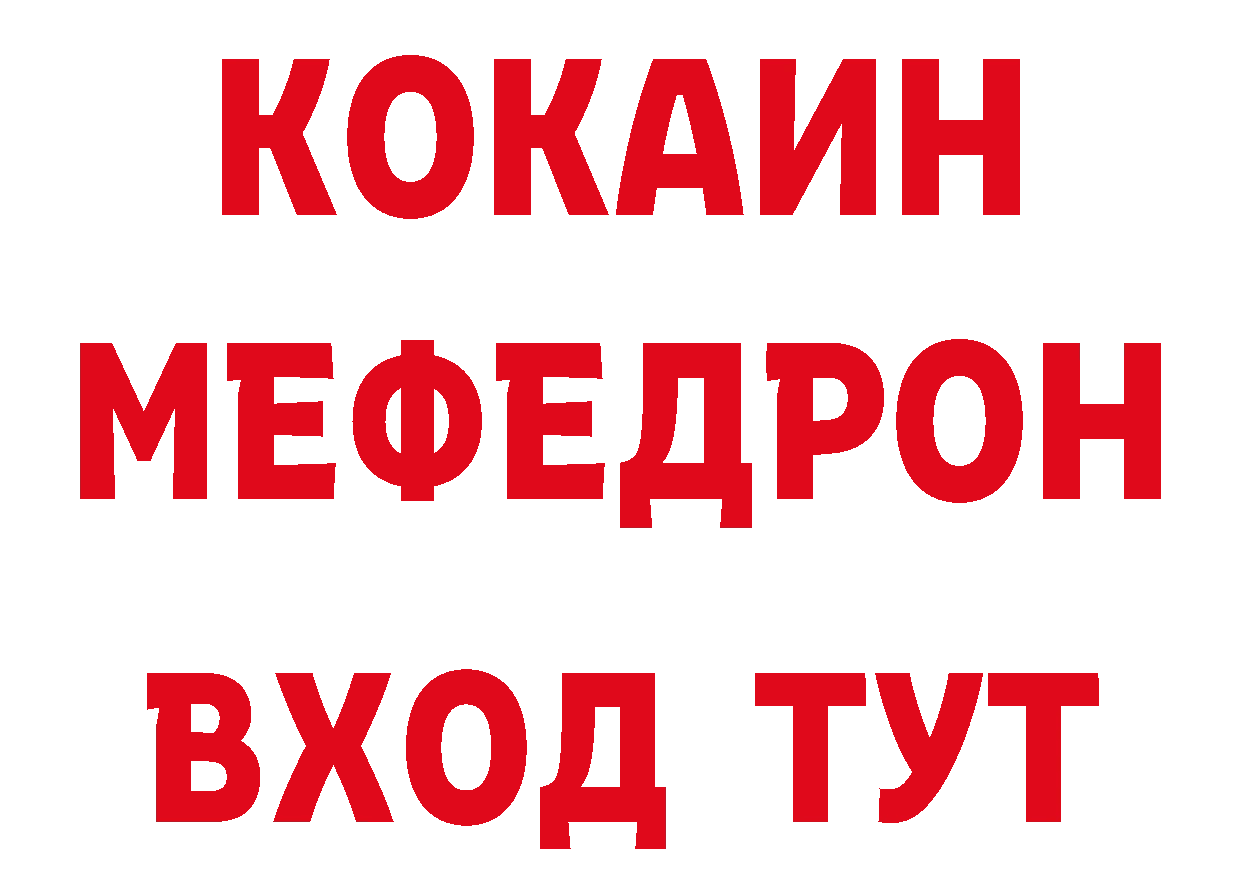 КОКАИН
МЕФЕДРОН
ВХОД ТУТ